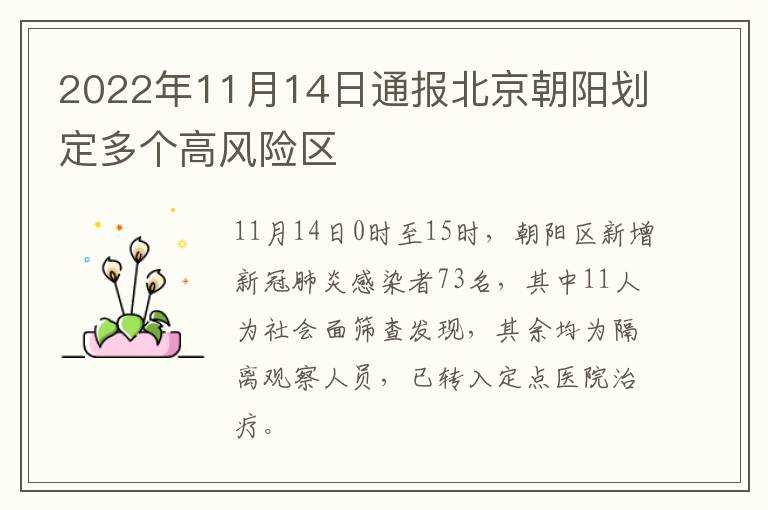 2022年11月14日通报北京朝阳划定多个高风险区

11月14日0时至15时，朝阳区新增新冠肺炎感染者73名，其中11人为社会面筛查发现，其余均为隔离观察人员，已转入定点医院治疗。